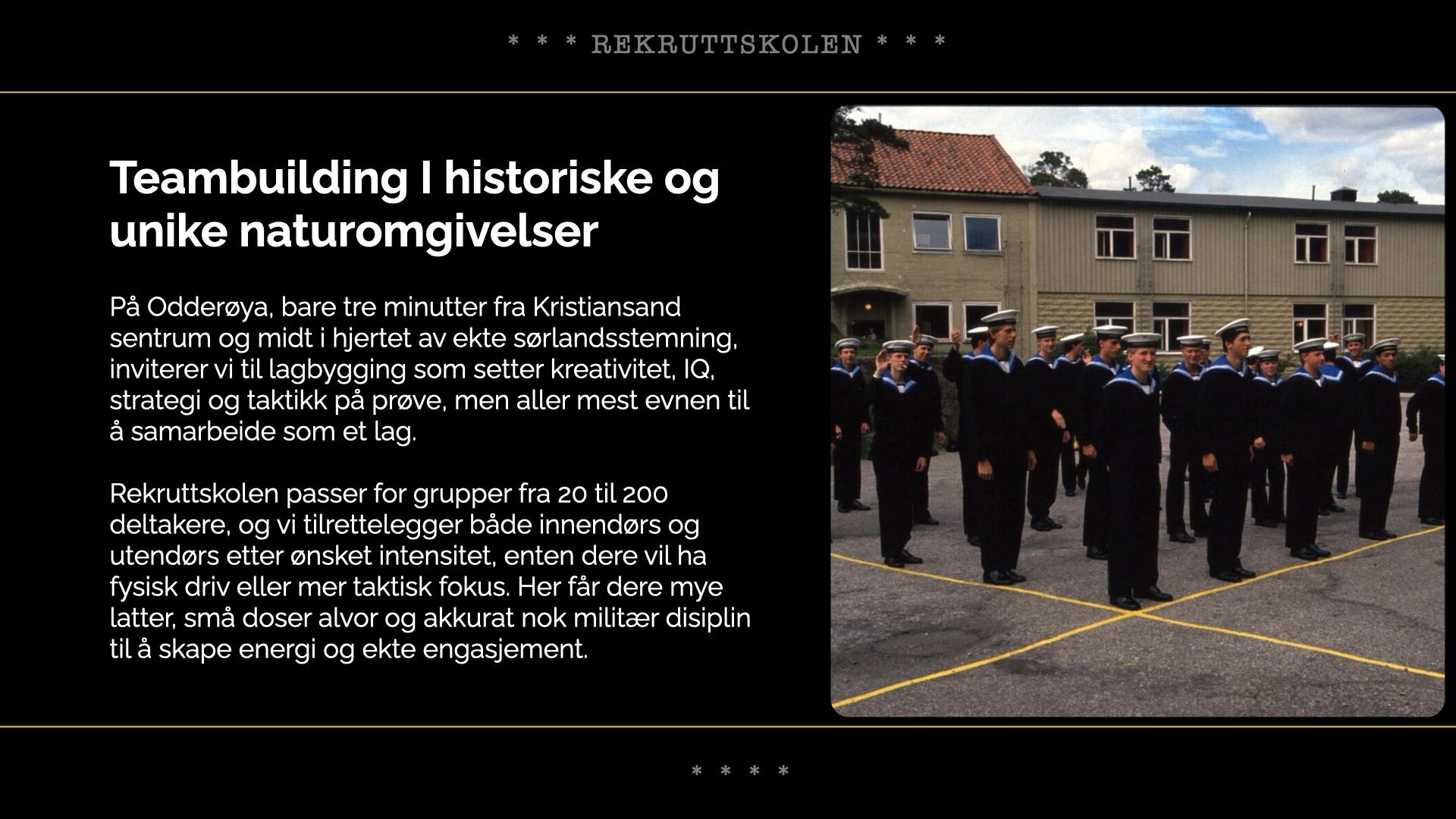 * * * REKRUTTSKOLEN * * *

Teambuilding I historiske og unike naturomgivelser

På Odderøya, bare tre minutter fra Kristiansand sentrum og midt i hjertet av ekte sørlandsstemning, inviterer vi til lagbygging som setter kreativitet, IQ, strategi og taktikk på prøve, men aller mest evnen til å samarbeide som et lag.

Rekruttskolen passer for grupper fra 20 til 200 deltakere, og vi tilrettelegger både innendørs og utendørs etter ønsket intensitet, enten dere vil ha fysisk driv eller mer taktisk fokus. Her får dere mye latter, små doser alvor og akkurat nok militær disiplin til å skape energi og ekte engasjement.

* * * *